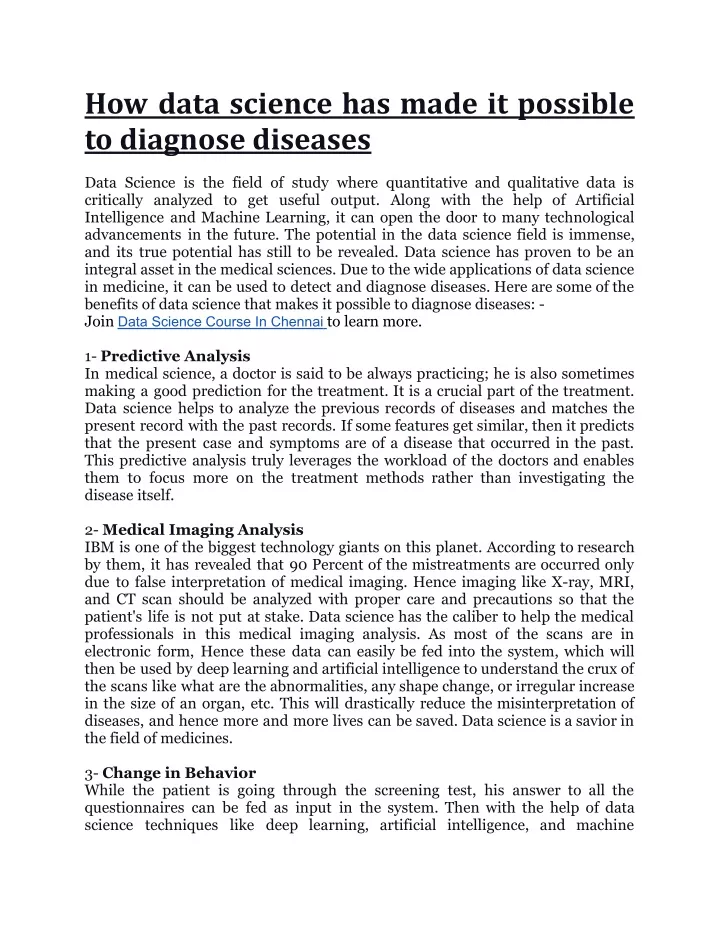 How data science has made it possible to diagnose diseases

Data Science is the field of study where quantitative and qualitative data is critically analyzed to get useful output. Along with the help of Artificial Intelligence and Machine Learning, it can open the door to many technological advancements in the future. The potential in the data science field is immense, and its true potential has still to be revealed. Data science has proven to be an integral asset in the medical sciences. Due to the wide applications of data science in medicine, it can be used to detect and diagnose diseases. Here are some of the benefits of data science that makes it possible to diagnose diseases: -
Join Data Science Course In Chennai to learn more.

1- Predictive Analysis
In medical science, a doctor is said to be always practicing; he is also sometimes making a good prediction for the treatment. It is a crucial part of the treatment. Data science helps to analyze the previous records of diseases and matches the present record with the past records. If some features get similar, then it predicts that the present case and symptoms are of a disease that occurred in the past. This predictive analysis truly leverages the workload of the doctors and enables them to focus more on the treatment methods rather than investigating the disease itself.

2- Medical Imaging Analysis
IBM is one of the biggest technology giants on this planet. According to research by them, it has revealed that 90 Percent of the mistreatments are occurred only due to false interpretation of medical imaging. Hence imaging like X-ray, MRI, and CT scan should be analyzed with proper care and precautions so that the patient's life is not put at stake. Data science has the caliber to help the medical professionals in this medical imaging analysis. As most of the scans are in electronic form, Hence these data can easily be fed into the system, which will then be used by deep learning and artificial intelligence to understand the crux of the scans like what are the abnormalities, any shape change, or irregular increase in the size of an organ, etc. This will drastically reduce the misinterpretation of diseases, and hence more and more lives can be saved. Data science is a savior in the field of medicines.

3- Change in Behavior
While the patient is going through the screening test, his answer to all the questionnaires can be fed as input in the system. Then with the help of data science techniques like deep learning, artificial intelligence, and machine